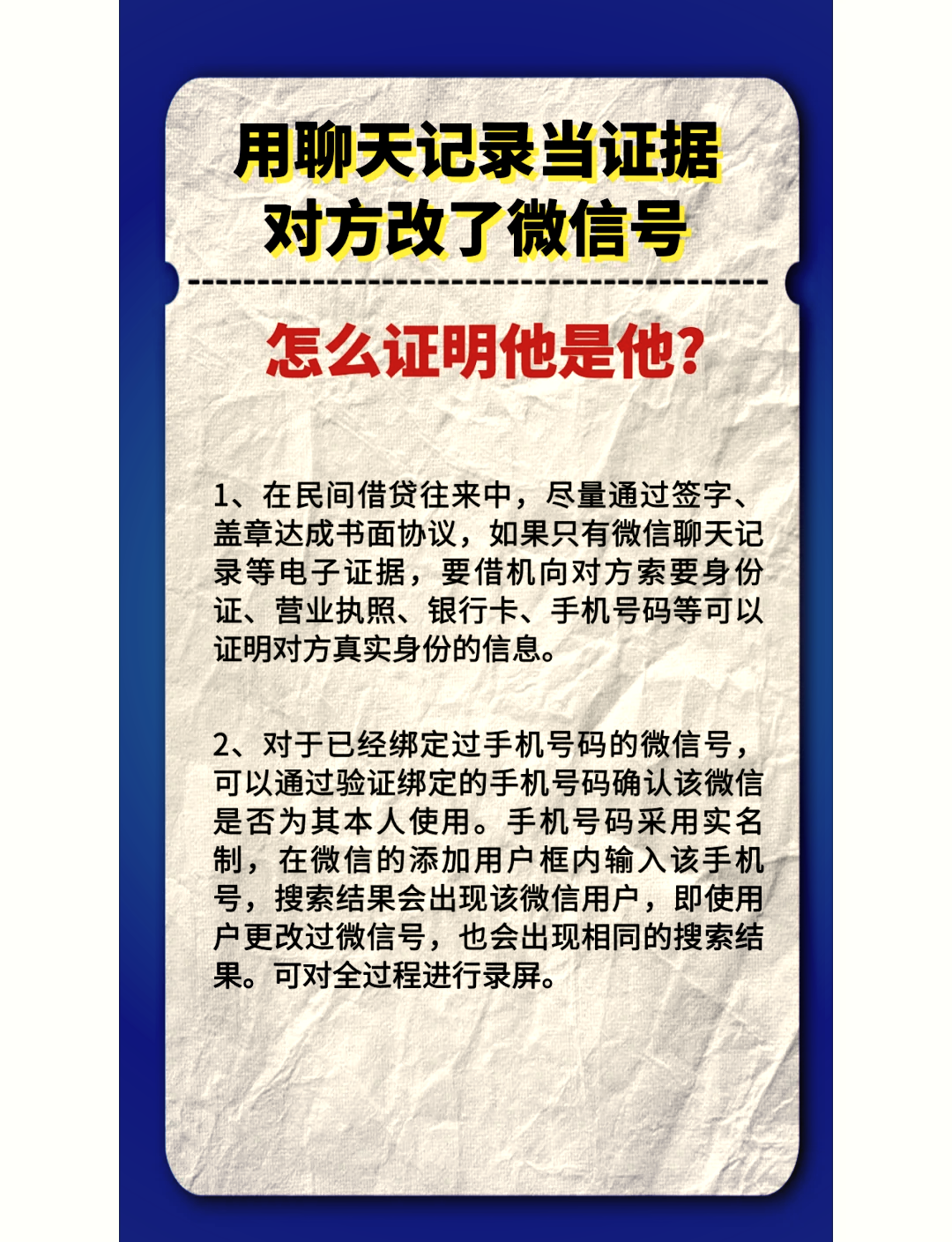 用聊天记录当证据
对方改了微信号

怎么证明他是他？

1、在民间借贷往来中，尽量通过签字、盖章达成书面协议，如果只有微信聊天记录等电子证据，要借机向对方索要身份证、营业执照、银行卡、手机号码等可以证明对方真实身份的信息。

2、对于已经绑定过手机号码的微信号，可以通过验证绑定的手机号码确认该微信是否为其本人使用。手机号码采用实名制，在微信的添加用户框内输入该手机号，搜索结果会出现该微信用户，即使用户更改过微信号，也会出现相同的搜索结果。可对全过程进行录屏。